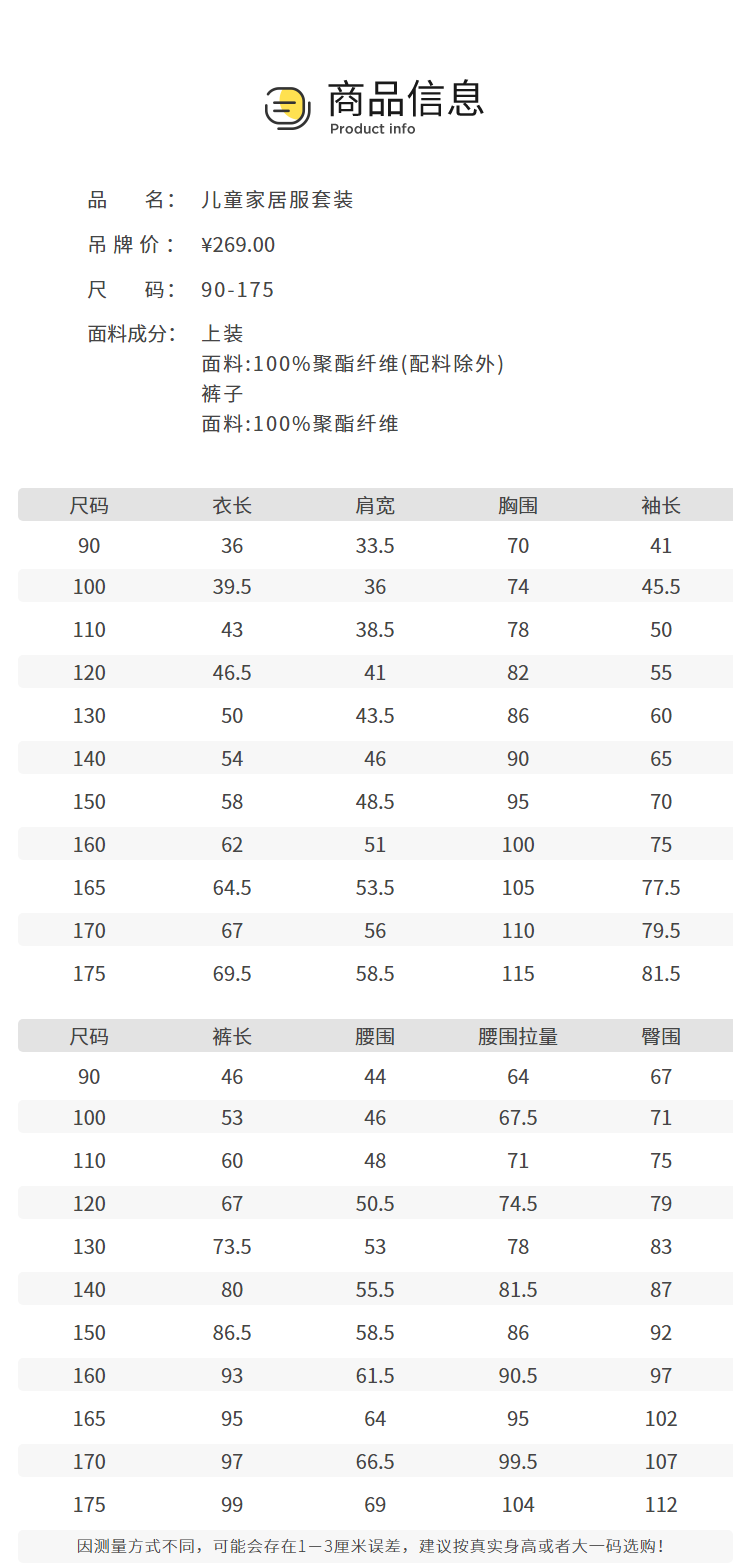 商品信息
Product info

品　名: 儿童家居服套装

吊牌价: ¥269.00

尺　码: 90-175

面料成分: 上装
面料:100%聚酯纤维(配料除外)
裤子
面料:100%聚酯纤维

| 尺码 | 衣长 | 肩宽 | 胸围 | 袖长 |
|---|---|---|---|---|
| 90 | 36 | 33.5 | 70 | 41 |
| 100 | 39.5 | 36 | 74 | 45.5 |
| 110 | 43 | 38.5 | 78 | 50 |
| 120 | 46.5 | 41 | 82 | 55 |
| 130 | 50 | 43.5 | 86 | 60 |
| 140 | 54 | 46 | 90 | 65 |
| 150 | 58 | 48.5 | 95 | 70 |
| 160 | 62 | 51 | 100 | 75 |
| 165 | 64.5 | 53.5 | 105 | 77.5 |
| 170 | 67 | 56 | 110 | 79.5 |
| 175 | 69.5 | 58.5 | 115 | 81.5 |

| 尺码 | 裤长 | 腰围 | 腰围拉量 | 臀围 |
|---|---|---|---|---|
| 90 | 46 | 44 | 64 | 67 |
| 100 | 53 | 46 | 67.5 | 71 |
| 110 | 60 | 48 | 71 | 75 |
| 120 | 67 | 50.5 | 74.5 | 79 |
| 130 | 73.5 | 53 | 78 | 83 |
| 140 | 80 | 55.5 | 81.5 | 87 |
| 150 | 86.5 | 58.5 | 86 | 92 |
| 160 | 93 | 61.5 | 90.5 | 97 |
| 165 | 95 | 64 | 95 | 102 |
| 170 | 97 | 66.5 | 99.5 | 107 |
| 175 | 99 | 69 | 104 | 112 |

因测量方式不同，可能会存在1—3厘米误差，建议按真实身高或者大一码选购！